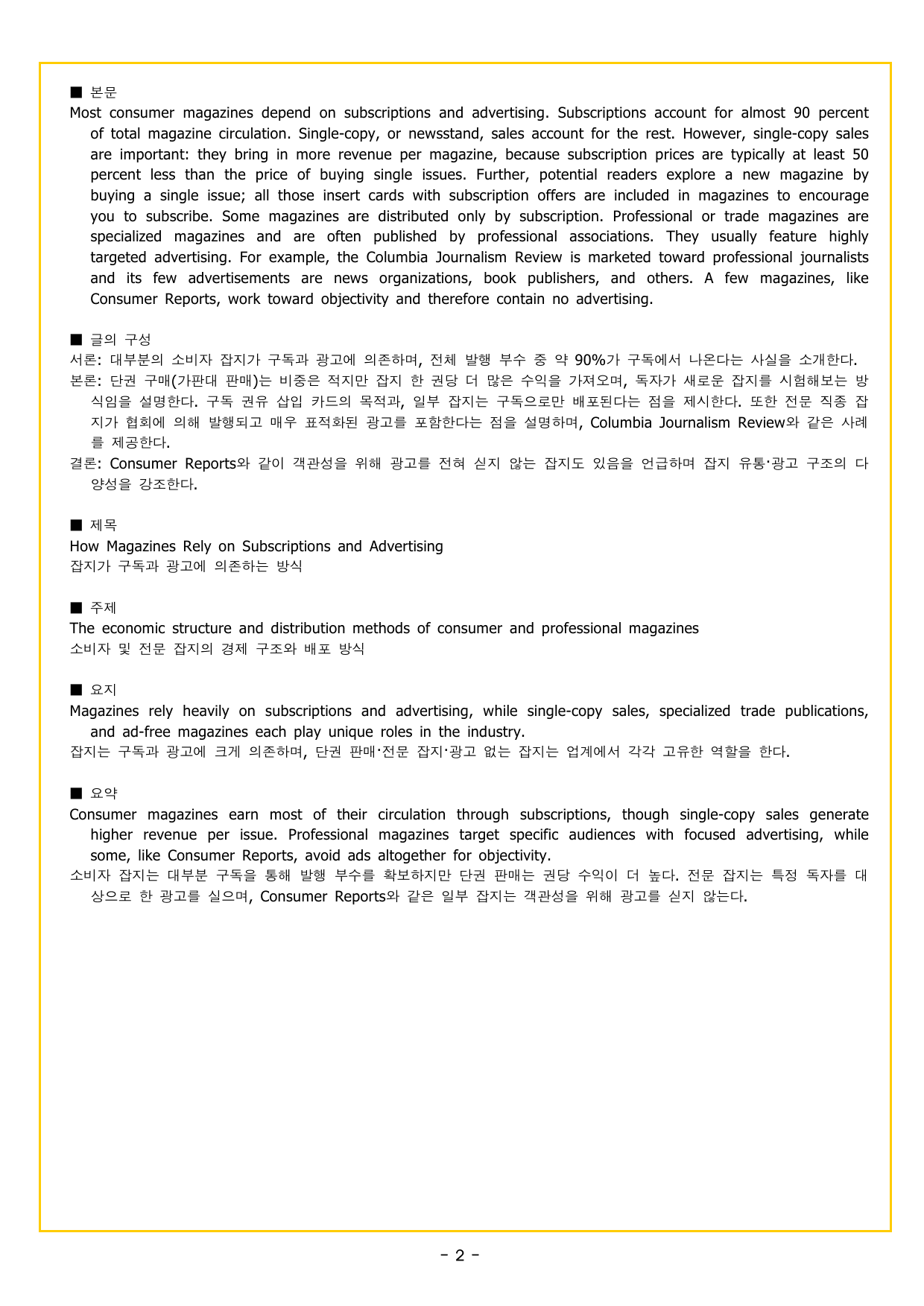 ■ 본문
Most consumer magazines depend on subscriptions and advertising. Subscriptions account for almost 90 percent of total magazine circulation. Single-copy, or newsstand, sales account for the rest. However, single-copy sales are important: they bring in more revenue per magazine, because subscription prices are typically at least 50 percent less than the price of buying single issues. Further, potential readers explore a new magazine by buying a single issue; all those insert cards with subscription offers are included in magazines to encourage you to subscribe. Some magazines are distributed only by subscription. Professional or trade magazines are specialized magazines and are often published by professional associations. They usually feature highly targeted advertising. For example, the Columbia Journalism Review is marketed toward professional journalists and its few advertisements are news organizations, book publishers, and others. A few magazines, like Consumer Reports, work toward objectivity and therefore contain no advertising.

■ 글의 구성
서론: 대부분의 소비자 잡지가 구독과 광고에 의존하며, 전체 발행 부수 중 약 90%가 구독에서 나온다는 사실을 소개한다.
본론: 단권 구매(가판대 판매)는 비중은 적지만 잡지 한 권당 더 많은 수익을 가져오며, 독자가 새로운 잡지를 시험해보는 방식임을 설명한다. 구독 권유 삽입 카드의 목적과, 일부 잡지는 구독으로만 배포된다는 점을 제시한다. 또한 전문 직종 잡지가 협회에 의해 발행되고 매우 표적화된 광고를 포함한다는 점을 설명하며, Columbia Journalism Review와 같은 사례를 제공한다.
결론: Consumer Reports와 같이 객관성을 위해 광고를 전혀 싣지 않는 잡지도 있음을 언급하며 잡지 유통·광고 구조의 다양성을 강조한다.

■ 제목
How Magazines Rely on Subscriptions and Advertising
잡지가 구독과 광고에 의존하는 방식

■ 주제
The economic structure and distribution methods of consumer and professional magazines
소비자 및 전문 잡지의 경제 구조와 배포 방식

■ 요지
Magazines rely heavily on subscriptions and advertising, while single-copy sales, specialized trade publications, and ad-free magazines each play unique roles in the industry.
잡지는 구독과 광고에 크게 의존하며, 단권 판매·전문 잡지·광고 없는 잡지는 업계에서 각각 고유한 역할을 한다.

■ 요약
Consumer magazines earn most of their circulation through subscriptions, though single-copy sales generate higher revenue per issue. Professional magazines target specific audiences with focused advertising, while some, like Consumer Reports, avoid ads altogether for objectivity.
소비자 잡지는 대부분 구독을 통해 발행 부수를 확보하지만 단권 판매는 권당 수익이 더 높다. 전문 잡지는 특정 독자를 대상으로 한 광고를 실으며, Consumer Reports와 같은 일부 잡지는 객관성을 위해 광고를 싣지 않는다.

- 2 -